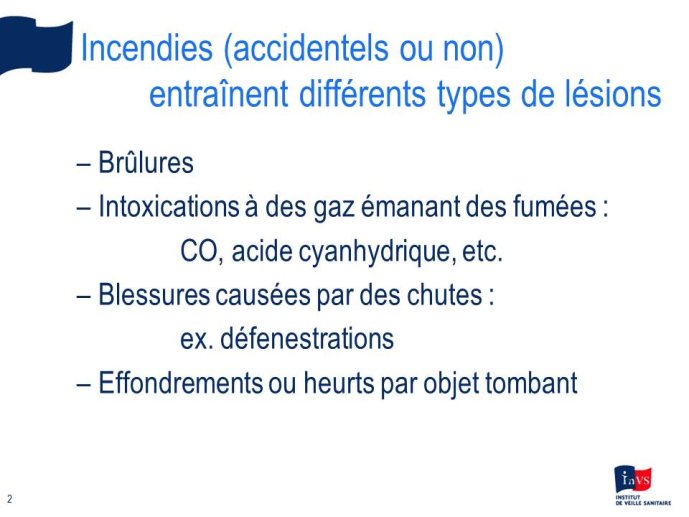 Incendies (accidentels ou non)
entraînent différents types de lésions

– Brûlures
– Intoxications à des gaz émanant des fumées :
CO, acide cyanhydrique, etc.
– Blessures causées par des chutes :
ex. défenestrations
– Effondrements ou heurts par objet tombant

2

InVS
INSTITUT DE VEILLE SANITAIRE